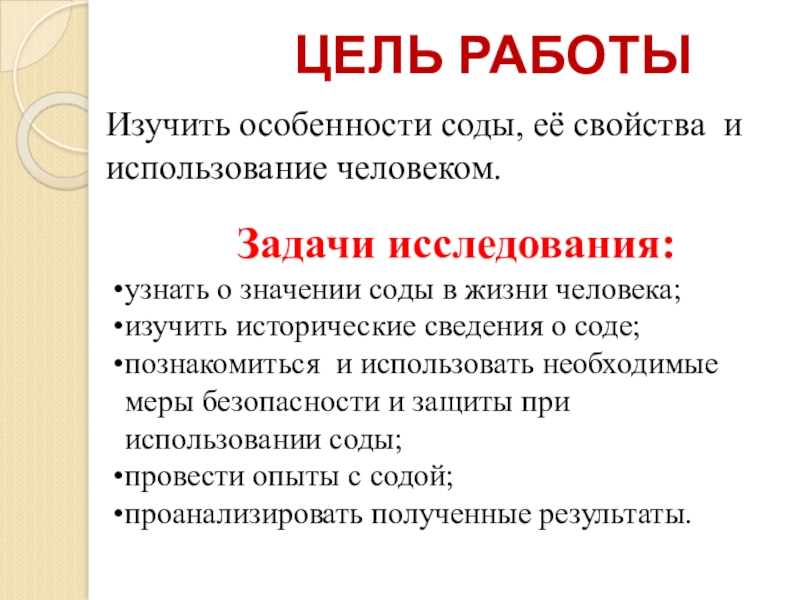 ЦЕЛЬ РАБОТЫ

Изучить особенности соды, её свойства и использование человеком.

Задачи исследования:

•узнать о значении соды в жизни человека;
•изучить исторические сведения о соде;
•познакомиться и использовать необходимые меры безопасности и защиты при использовании соды;
•провести опыты с содой;
•проанализировать полученные результаты.